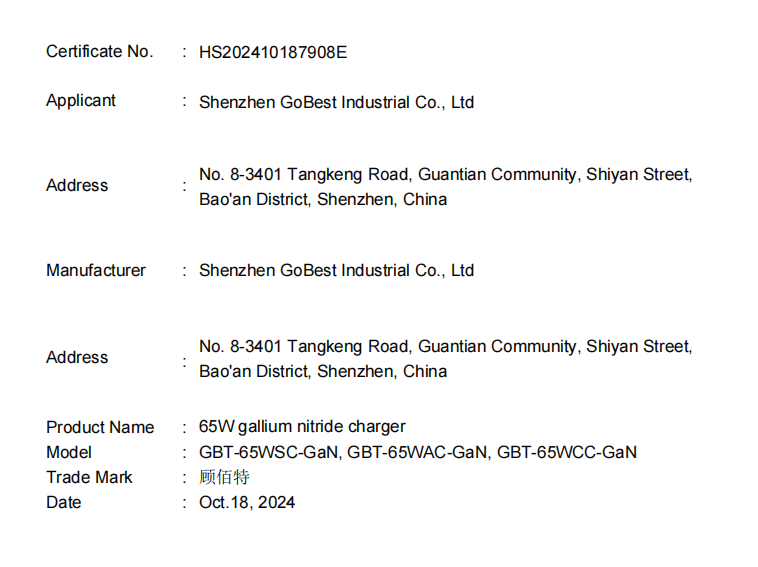 Certificate No. : HS202410187908E

Applicant : Shenzhen GoBest Industrial Co., Ltd

Address : No. 8-3401 Tangkeng Road, Guantian Community, Shiyan Street, Bao'an District, Shenzhen, China

Manufacturer : Shenzhen GoBest Industrial Co., Ltd

Address : No. 8-3401 Tangkeng Road, Guantian Community, Shiyan Street, Bao'an District, Shenzhen, China

Product Name : 65W gallium nitride charger
Model : GBT-65WSC-GaN, GBT-65WAC-GaN, GBT-65WCC-GaN
Trade Mark : 顾佰特
Date : Oct.18, 2024